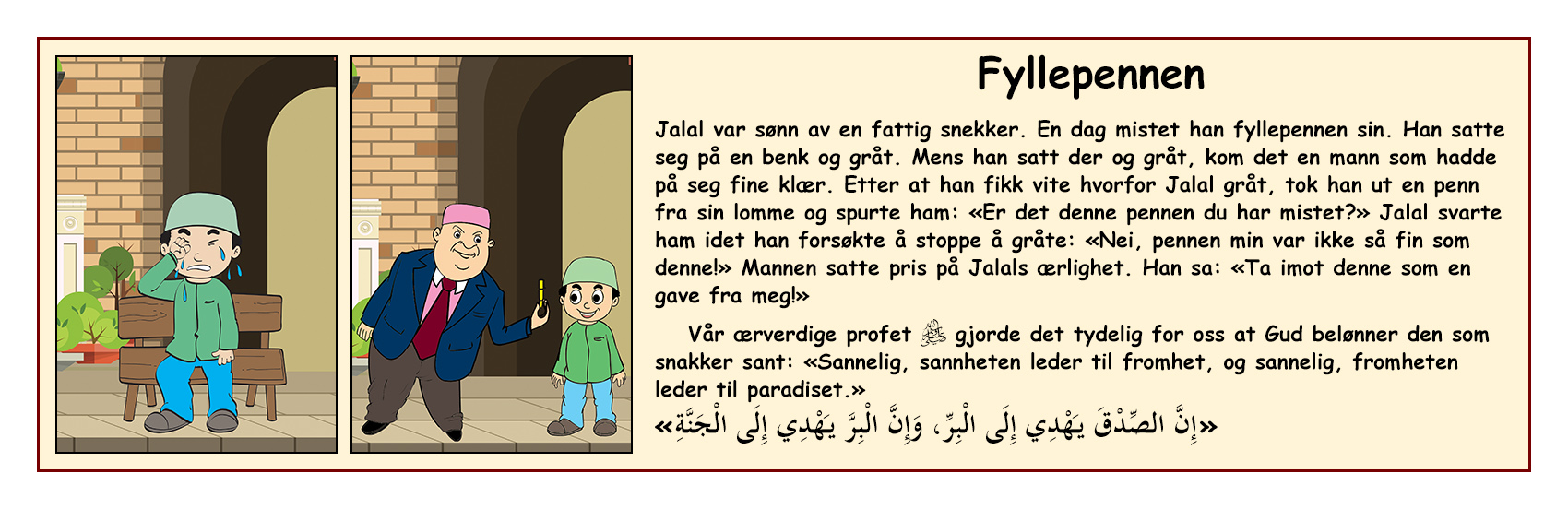 Fyllepennen

Jalal var sønn av en fattig snekker. En dag mistet han fyllepennen sin. Han satte seg på en benk og gråt. Mens han satt der og gråt, kom det en mann som hadde på seg fine klær. Etter at han fikk vite hvorfor Jalal gråt, tok han ut en penn fra sin lomme og spurte ham: «Er det denne pennen du har mistet?» Jalal svarte ham idet han forsøkte å stoppe å gråte: «Nei, pennen min var ikke så fin som denne!» Mannen satte pris på Jalals ærlighet. Han sa: «Ta imot denne som en gave fra meg!»

Vår ærverdige profet ﷺ gjorde det tydelig for oss at Gud belønner den som snakker sant: «Sannelig, sannheten leder til fromhet, og sannelig, fromheten leder til paradiset.»

«إِنَّ الصِّدْقَ يَهْدِي إِلَى الْبِرِّ، وَإِنَّ الْبِرَّ يَهْدِي إِلَى الْجَنَّةِ»